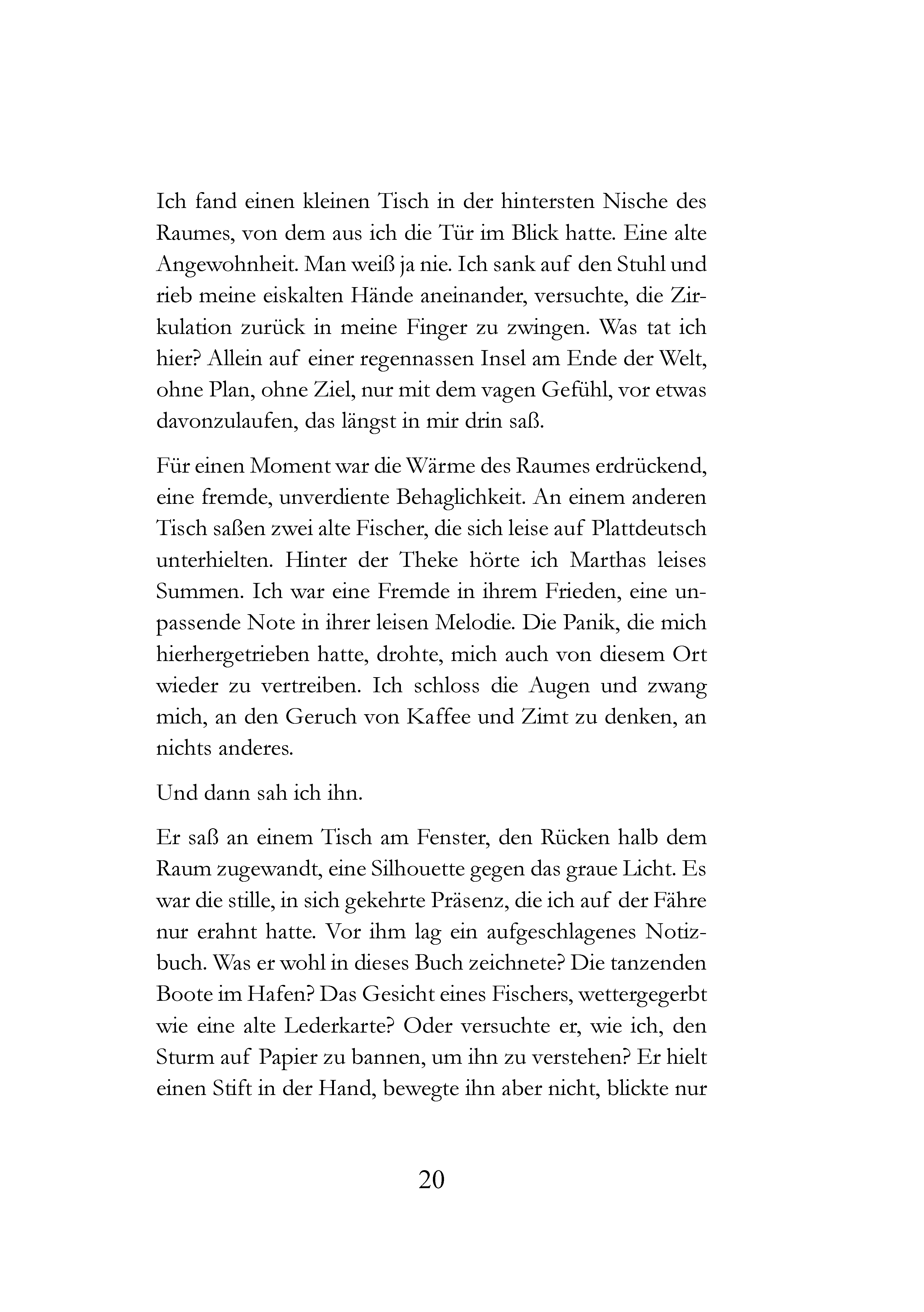 Ich fand einen kleinen Tisch in der hintersten Nische des Raumes, von dem aus ich die Tür im Blick hatte. Eine alte Angewohnheit. Man weiß ja nie. Ich sank auf den Stuhl und rieb meine eiskalten Hände aneinander, versuchte, die Zirkulation zurück in meine Finger zu zwingen. Was tat ich hier? Allein auf einer regennassen Insel am Ende der Welt, ohne Plan, ohne Ziel, nur mit dem vagen Gefühl, vor etwas davonzulaufen, das längst in mir drin saß.

Für einen Moment war die Wärme des Raumes erdrückend, eine fremde, unverdiente Behaglichkeit. An einem anderen Tisch saßen zwei alte Fischer, die sich leise auf Plattdeutsch unterhielten. Hinter der Theke hörte ich Marthas leises Summen. Ich war eine Fremde in ihrem Frieden, eine unpassende Note in ihrer leisen Melodie. Die Panik, die mich hierhergetrieben hatte, drohte, mich auch von diesem Ort wieder zu vertreiben. Ich schloss die Augen und zwang mich, an den Geruch von Kaffee und Zimt zu denken, an nichts anderes.

Und dann sah ich ihn.

Er saß an einem Tisch am Fenster, den Rücken halb dem Raum zugewandt, eine Silhouette gegen das graue Licht. Es war die stille, in sich gekehrte Präsenz, die ich auf der Fähre nur erahnt hatte. Vor ihm lag ein aufgeschlagenes Notizbuch. Was er wohl in dieses Buch zeichnete? Die tanzenden Boote im Hafen? Das Gesicht eines Fischers, wettergegerbt wie eine alte Lederkarte? Oder versuchte er, wie ich, den Sturm auf Papier zu bannen, um ihn zu verstehen? Er hielt einen Stift in der Hand, bewegte ihn aber nicht, blickte nur

20